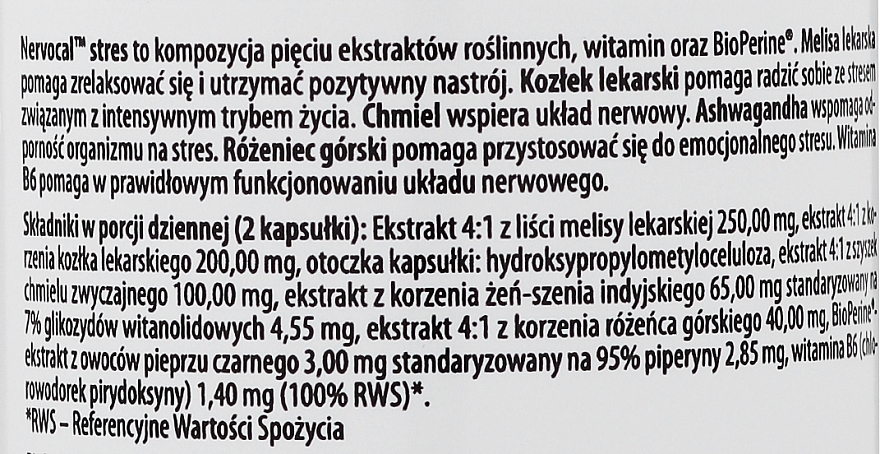 Nervocal™ stres to kompozycja pięciu ekstraktów roślinnych, witamin oraz BioPerine®. Melisa lekarska pomaga zrelaksować się i utrzymać pozytywny nastrój. Kozłek lekarski pomaga radzić sobie ze stresem związanym z intensywnym trybem życia. Chmiel wspiera układ nerwowy. Ashwagandha wspomaga odporność organizmu na stres. Różeniec górski pomaga przystosować się do emocjonalnego stresu. Witamina B6 pomaga w prawidłowym funkcjonowaniu układu nerwowego.

Składniki w porcji dziennej (2 kapsułki): Ekstrakt 4:1 z liści melisy lekarskiej 250,00 mg, ekstrakt 4:1 z korzenia kozłka lekarskiego 200,00 mg, otoczka kapsułki: hydroksypropylometyloceluloza, ekstrakt 4:1 z szyszek chmielu zwyczajnego 100,00 mg, ekstrakt z korzenia żeń-szenia indyjskiego 65,00 mg standaryzowany na 7% glikozydów witanolidowych 4,55 mg, ekstrakt 4:1 z korzenia różeńca górskiego 40,00 mg, BioPerine® - ekstrakt z owoców pieprzu czarnego 3,00 mg standaryzowany na 95% piperyny 2,85 mg, witamina B6 (chlorowodorek pirydoksyny) 1,40 mg (100% RWS)*.

*RWS – Referencyjne Wartości Spożycia